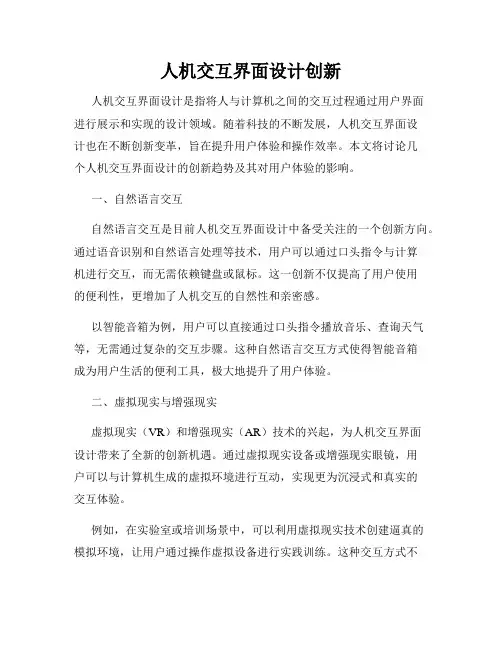 人机交互界面设计创新

人机交互界面设计是指将人与计算机之间的交互过程通过用户界面进行展示和实现的设计领域。随着科技的不断发展，人机交互界面设计也在不断创新变革，旨在提升用户体验和操作效率。本文将讨论几个人机交互界面设计的创新趋势及其对用户体验的影响。

一、自然语言交互

自然语言交互是目前人机交互界面设计中备受关注的一个创新方向。通过语音识别和自然语言处理等技术，用户可以通过口头指令与计算机进行交互，而无需依赖键盘或鼠标。这一创新不仅提高了用户使用的便利性，更增加了人机交互的自然性和亲密感。

以智能音箱为例，用户可以直接通过口头指令播放音乐、查询天气等，无需通过复杂的交互步骤。这种自然语言交互方式使得智能音箱成为用户生活的便利工具，极大地提升了用户体验。

二、虚拟现实与增强现实

虚拟现实（VR）和增强现实（AR）技术的兴起，为人机交互界面设计带来了全新的创新机遇。通过虚拟现实设备或增强现实眼镜，用户可以与计算机生成的虚拟环境进行互动，实现更为沉浸式和真实的交互体验。

例如，在实验室或培训场景中，可以利用虚拟现实技术创建逼真的模拟环境，让用户通过操作虚拟设备进行实践训练。这种交互方式不